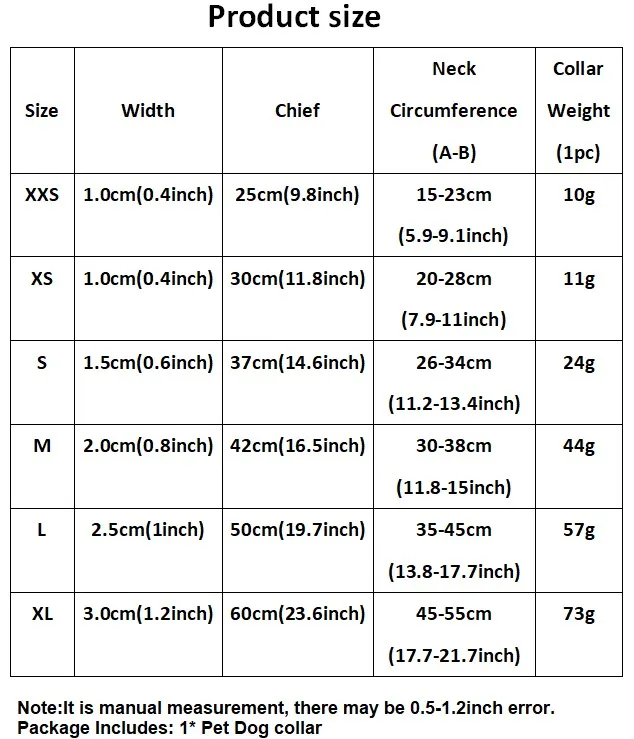 Product size

| Size | Width | Chief | Neck Circumference (A-B) | Collar Weight (1pc) |
|---|---|---|---|---|
| XXS | 1.0cm(0.4inch) | 25cm(9.8inch) | 15-23cm (5.9-9.1inch) | 10g |
| XS | 1.0cm(0.4inch) | 30cm(11.8inch) | 20-28cm (7.9-11inch) | 11g |
| S | 1.5cm(0.6inch) | 37cm(14.6inch) | 26-34cm (11.2-13.4inch) | 24g |
| M | 2.0cm(0.8inch) | 42cm(16.5inch) | 30-38cm (11.8-15inch) | 44g |
| L | 2.5cm(1inch) | 50cm(19.7inch) | 35-45cm (13.8-17.7inch) | 57g |
| XL | 3.0cm(1.2inch) | 60cm(23.6inch) | 45-55cm (17.7-21.7inch) | 73g |

Note:It is manual measurement, there may be 0.5-1.2inch error.
Package Includes: 1* Pet Dog collar